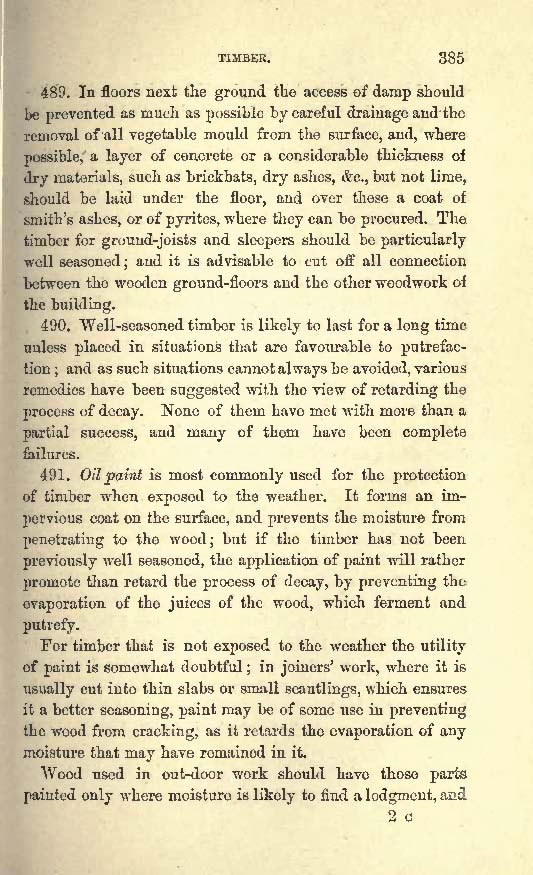 TIMBER. 385

489. In floors next the ground the access of damp should be prevented as much as possible by careful drainage and the removal of all vegetable mould from the surface, and, where possible, a layer of concrete or a considerable thickness of dry materials, such as brickbats, dry ashes, &c., but not lime, should be laid under the floor, and over these a coat of smith's ashes, or of pyrites, where they can be procured. The timber for ground-joists and sleepers should be particularly well seasoned; and it is advisable to cut off all connection between the wooden ground-floors and the other woodwork of the building.

490. Well-seasoned timber is likely to last for a long time unless placed in situations that are favourable to putrefaction; and as such situations cannot always be avoided, various remedies have been suggested with the view of retarding the process of decay. None of them have met with more than a partial success, and many of them have been complete failures.

491. Oil paint is most commonly used for the protection of timber when exposed to the weather. It forms an impervious coat on the surface, and prevents the moisture from penetrating to the wood; but if the timber has not been previously well seasoned, the application of paint will rather promote than retard the process of decay, by preventing the evaporation of the juices of the wood, which ferment and putrefy.

For timber that is not exposed to the weather the utility of paint is somewhat doubtful; in joiners' work, where it is usually cut into thin slabs or small scantlings, which ensures it a better seasoning, paint may be of some use in preventing the wood from cracking, as it retards the evaporation of any moisture that may have remained in it.

Wood used in out-door work should have those parts painted only where moisture is likely to find a lodgment, and

2 c